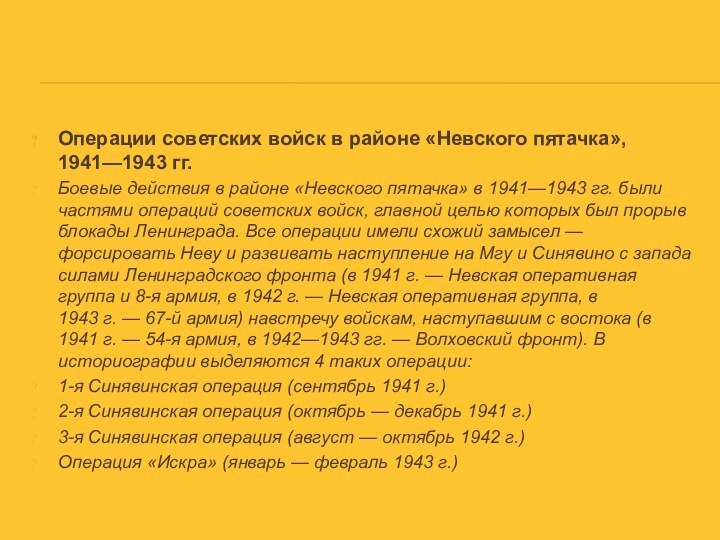 ? Операции советских войск в районе «Невского пятачка», 1941—1943 гг.

? Боевые действия в районе «Невского пятачка» в 1941—1943 гг. были частями операций советских войск, главной целью которых был прорыв блокады Ленинграда. Все операции имели схожий замысел — форсировать Неву и развивать наступление на Мгу и Синявино с запада силами Ленинградского фронта (в 1941 г. — Невская оперативная группа и 8-я армия, в 1942 г. — Невская оперативная группа, в 1943 г. — 67-й армия) навстречу войскам, наступавшим с востока (в 1941 г. — 54-я армия, в 1942—1943 гг. — Волховский фронт). В историографии выделяются 4 таких операции:

? 1-я Синявинская операция (сентябрь 1941 г.)

? 2-я Синявинская операция (октябрь — декабрь 1941 г.)

? 3-я Синявинская операция (август — октябрь 1942 г.)

? Операция «Искра» (январь — февраль 1943 г.)